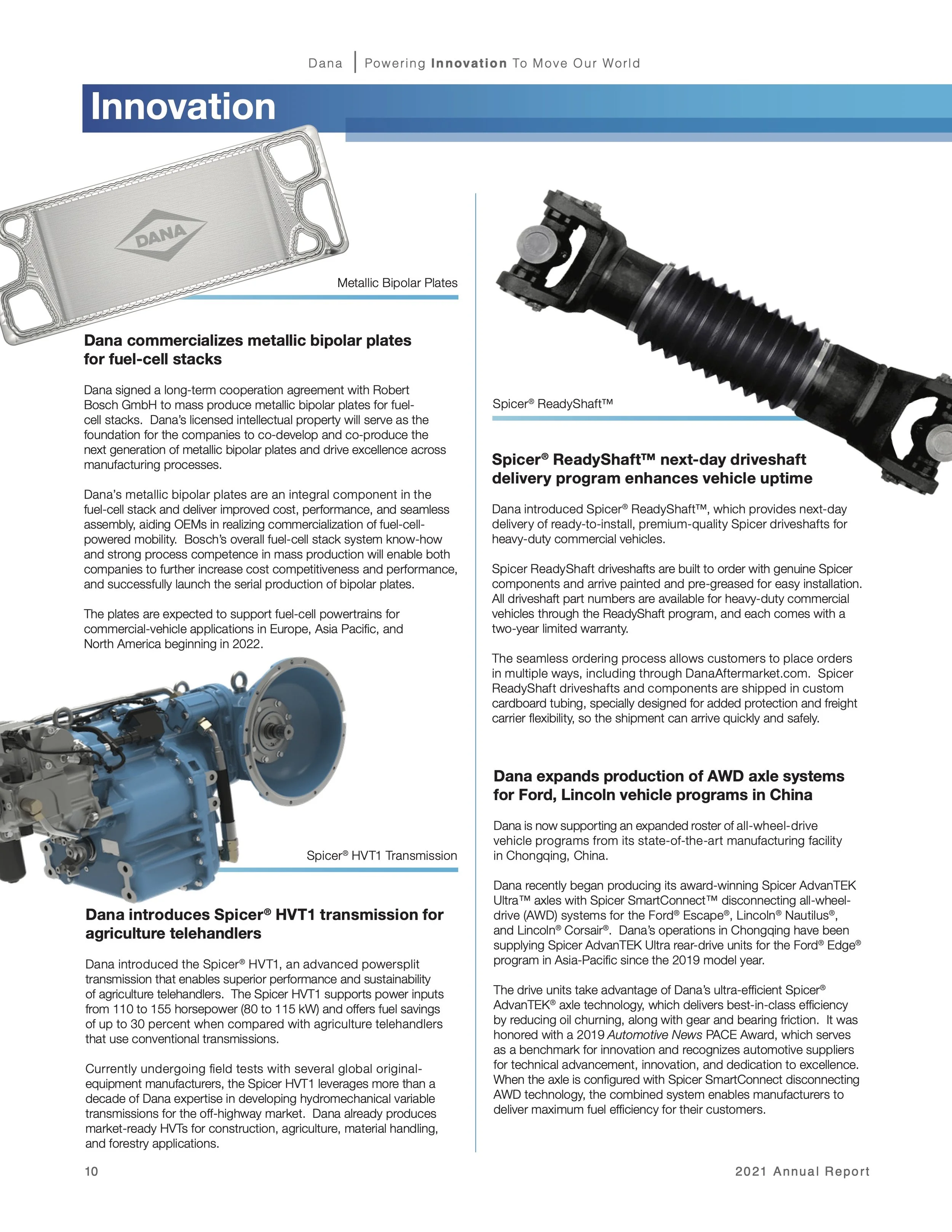 Dana | Powering Innovation To Move Our World

Innovation

DANA

Metallic Bipolar Plates

Dana commercializes metallic bipolar plates for fuel-cell stacks

Dana signed a long-term cooperation agreement with Robert Bosch GmbH to mass produce metallic bipolar plates for fuel-cell stacks. Dana's licensed intellectual property will serve as the foundation for the companies to co-develop and co-produce the next generation of metallic bipolar plates and drive excellence across manufacturing processes.

Dana's metallic bipolar plates are an integral component in the fuel-cell stack and deliver improved cost, performance, and seamless assembly, aiding OEMs in realizing commercialization of fuel-cell-powered mobility. Bosch's overall fuel-cell stack system know-how and strong process competence in mass production will enable both companies to further increase cost competitiveness and performance, and successfully launch the serial production of bipolar plates.

The plates are expected to support fuel-cell powertrains for commercial-vehicle applications in Europe, Asia Pacific, and North America beginning in 2022.

Spicer® HVT1 Transmission

Dana introduces Spicer® HVT1 transmission for agriculture telehandlers

Dana introduced the Spicer® HVT1, an advanced powersplit transmission that enables superior performance and sustainability of agriculture telehandlers. The Spicer HVT1 supports power inputs from 110 to 155 horsepower (80 to 115 kW) and offers fuel savings of up to 30 percent when compared with agriculture telehandlers that use conventional transmissions.

Currently undergoing field tests with several global original-equipment manufacturers, the Spicer HVT1 leverages more than a decade of Dana expertise in developing hydromechanical variable transmissions for the off-highway market. Dana already produces market-ready HVTs for construction, agriculture, material handling, and forestry applications.

Spicer® ReadyShaft™

Spicer® ReadyShaft™ next-day driveshaft delivery program enhances vehicle uptime

Dana introduced Spicer® ReadyShaft™, which provides next-day delivery of ready-to-install, premium-quality Spicer driveshafts for heavy-duty commercial vehicles.

Spicer ReadyShaft driveshafts are built to order with genuine Spicer components and arrive painted and pre-greased for easy installation. All driveshaft part numbers are available for heavy-duty commercial vehicles through the ReadyShaft program, and each comes with a two-year limited warranty.

The seamless ordering process allows customers to place orders in multiple ways, including through DanaAftermarket.com. Spicer ReadyShaft driveshafts and components are shipped in custom cardboard tubing, specially designed for added protection and freight carrier flexibility, so the shipment can arrive quickly and safely.

Dana expands production of AWD axle systems for Ford, Lincoln vehicle programs in China

Dana is now supporting an expanded roster of all-wheel-drive vehicle programs from its state-of-the-art manufacturing facility in Chongqing, China.

Dana recently began producing its award-winning Spicer AdvanTEK Ultra™ axles with Spicer SmartConnect™ disconnecting all-wheel-drive (AWD) systems for the Ford® Escape®, Lincoln® Nautilus®, and Lincoln® Corsair®. Dana's operations in Chongqing have been supplying Spicer AdvanTEK Ultra rear-drive units for the Ford® Edge® program in Asia-Pacific since the 2019 model year.

The drive units take advantage of Dana's ultra-efficient Spicer® AdvanTEK® axle technology, which delivers best-in-class efficiency by reducing oil churning, along with gear and bearing friction. It was honored with a 2019 Automotive News PACE Award, which serves as a benchmark for innovation and recognizes automotive suppliers for technical advancement, innovation, and dedication to excellence. When the axle is configured with Spicer SmartConnect disconnecting AWD technology, the combined system enables manufacturers to deliver maximum fuel efficiency for their customers.

10

2021 Annual Report